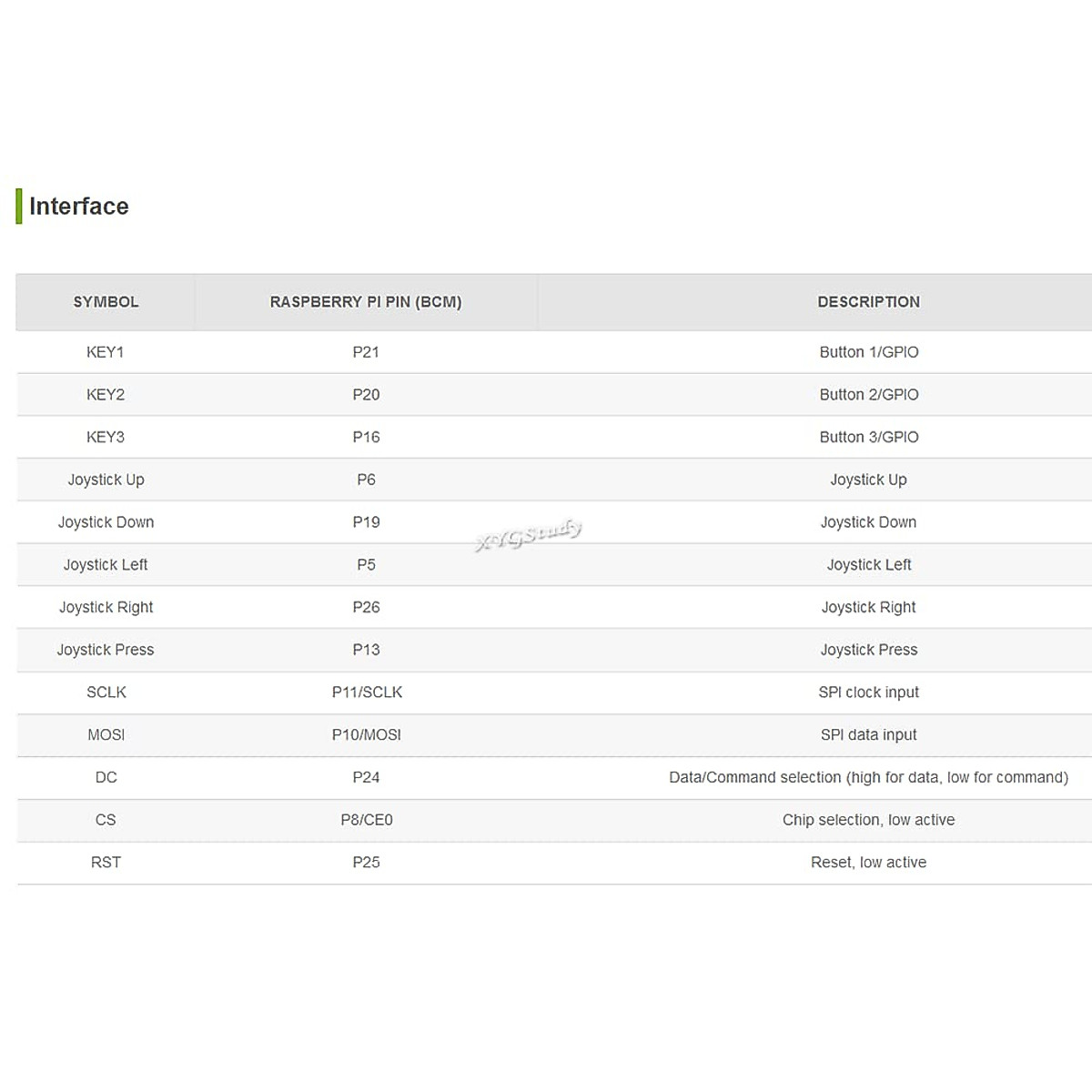 Interface

| SYMBOL | RASPBERRY PI PIN (BCM) | DESCRIPTION |
|---|---|---|
| KEY1 | P21 | Button 1/GPIO |
| KEY2 | P20 | Button 2/GPIO |
| KEY3 | P16 | Button 3/GPIO |
| Joystick Up | P6 | Joystick Up |
| Joystick Down | P19 | Joystick Down |
| Joystick Left | P5 | Joystick Left |
| Joystick Right | P26 | Joystick Right |
| Joystick Press | P13 | Joystick Press |
| SCLK | P11/SCLK | SPI clock input |
| MOSI | P10/MOSI | SPI data input |
| DC | P24 | Data/Command selection (high for data, low for command) |
| CS | P8/CE0 | Chip selection, low active |
| RST | P25 | Reset, low active |

XYGStudy